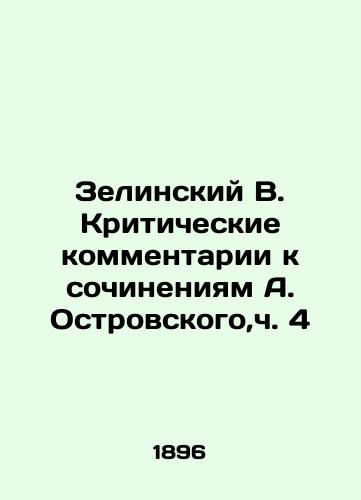 Зелинский В. Критические комментарии к сочинениям А. Островского,ч. 4

1896